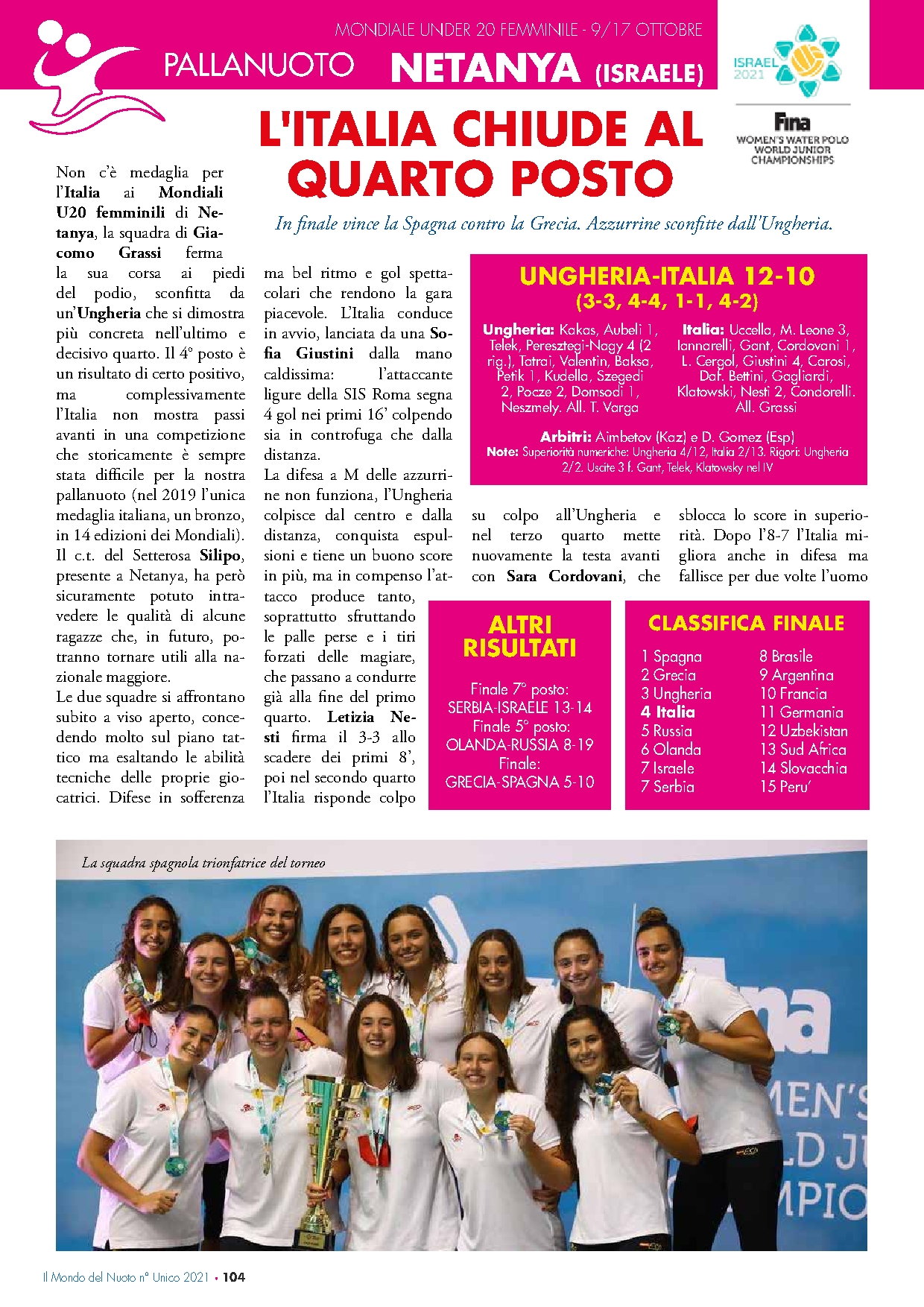 MONDIALE UNDER 20 FEMMINILE - 9/17 OTTOBRE

PALLANUOTO NETANYA (ISRAELE)

ISRAEL 2021

Fina
WOMEN'S WATER POLO WORLD JUNIOR CHAMPIONSHIPS

L'ITALIA CHIUDE AL QUARTO POSTO

In finale vince la Spagna contro la Grecia. Azzurrine sconfitte dall'Ungheria.

Non c'è medaglia per l'Italia ai Mondiali U20 femminili di Netanya, la squadra di Giacomo Grassi ferma la sua corsa ai piedi del podio, sconfitta da un'Ungheria che si dimostra più concreta nell'ultimo e decisivo quarto. Il 4° posto è un risultato di certo positivo, ma complessivamente l'Italia non mostra passi avanti in una competizione che storicamente è sempre stata difficile per la nostra pallanuoto (nel 2019 l'unica medaglia italiana, un bronzo, in 14 edizioni dei Mondiali). Il c.t. del Setterosa Silipo, presente a Netanya, ha però sicuramente potuto intravedere le qualità di alcune ragazze che, in futuro, potranno tornare utili alla nazionale maggiore.
Le due squadre si affrontano subito a viso aperto, concedendo molto sul piano tattico ma esaltando le abilità tecniche delle proprie giocatrici. Difese in sofferenza ma bel ritmo e gol spettacolari che rendono la gara piacevole. L'Italia conduce in avvio, lanciata da una Sofia Giustini dalla mano caldissima: l'attaccante ligure della SIS Roma segna 4 gol nei primi 16' colpendo sia in controfuga che dalla distanza.
La difesa a M delle azzurrine non funziona, l'Ungheria colpisce dal centro e dalla distanza, conquista espulsioni e tiene un buono score in più, ma in compenso l'attacco produce tanto, soprattutto sfruttando le palle perse e i tiri forzati delle magiare, che passano a condurre già alla fine del primo quarto. Letizia Nesti firma il 3-3 allo scadere dei primi 8', poi nel secondo quarto l'Italia risponde colpo su colpo all'Ungheria e nel terzo quarto mette nuovamente la testa avanti con Sara Cordovani, che sblocca lo score in superiorità. Dopo l'8-7 l'Italia migliora anche in difesa ma fallisce per due volte l'uomo

UNGHERIA-ITALIA 12-10
(3-3, 4-4, 1-1, 4-2)

Ungheria: Kakas, Aubeli 1, Telek, Peresztegi-Nagy 4 (2 rig.), Tatrai, Valentin, Baksa, Petik 1, Kudella, Szegedi 2, Pocze 2, Domsodi 1, Neszmely. All. T. Varga

Italia: Uccella, M. Leone 3, Iannarelli, Gant, Cordovani 1, L. Cergol, Giustini 4, Carosi, Daf. Bettini, Gagliardi, Klatowski, Nesti 2, Condorelli. All. Grassi

Arbitri: Aimbetov (Kaz) e D. Gomez (Esp)
Note: Superiorità numeriche: Ungheria 4/12, Italia 2/13. Rigori: Ungheria 2/2. Uscite 3 f. Gant, Telek, Klatowsky nel IV

ALTRI RISULTATI

Finale 7° posto:
SERBIA-ISRAELE 13-14
Finale 5° posto:
OLANDA-RUSSIA 8-19
Finale:
GRECIA-SPAGNA 5-10

CLASSIFICA FINALE

1 Spagna
2 Grecia
3 Ungheria
4 Italia
5 Russia
6 Olanda
7 Israele
7 Serbia
8 Brasile
9 Argentina
10 Francia
11 Germania
12 Uzbekistan
13 Sud Africa
14 Slovacchia
15 Peru'

La squadra spagnola trionfatrice del torneo

Il Mondo del Nuoto n° Unico 2021 • 104